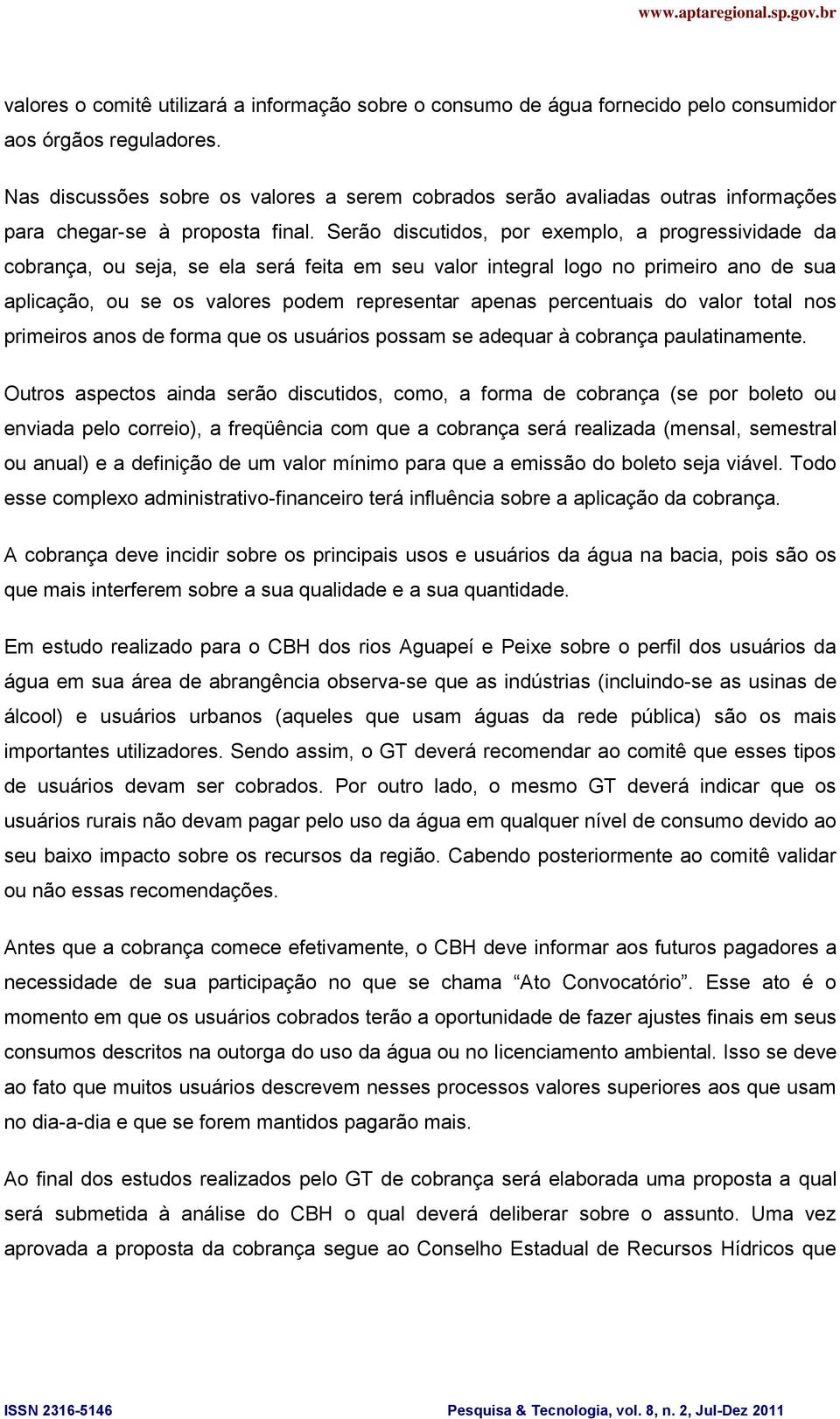 www.aptaregional.sp.gov.br

valores o comitê utilizará a informação sobre o consumo de água fornecido pelo consumidor aos órgãos reguladores.

Nas discussões sobre os valores a serem cobrados serão avaliadas outras informações para chegar-se à proposta final. Serão discutidos, por exemplo, a progressividade da cobrança, ou seja, se ela será feita em seu valor integral logo no primeiro ano de sua aplicação, ou se os valores podem representar apenas percentuais do valor total nos primeiros anos de forma que os usuários possam se adequar à cobrança paulatinamente.

Outros aspectos ainda serão discutidos, como, a forma de cobrança (se por boleto ou enviada pelo correio), a freqüência com que a cobrança será realizada (mensal, semestral ou anual) e a definição de um valor mínimo para que a emissão do boleto seja viável. Todo esse complexo administrativo-financeiro terá influência sobre a aplicação da cobrança.

A cobrança deve incidir sobre os principais usos e usuários da água na bacia, pois são os que mais interferem sobre a sua qualidade e a sua quantidade.

Em estudo realizado para o CBH dos rios Aguapeí e Peixe sobre o perfil dos usuários da água em sua área de abrangência observa-se que as indústrias (incluindo-se as usinas de álcool) e usuários urbanos (aqueles que usam águas da rede pública) são os mais importantes utilizadores. Sendo assim, o GT deverá recomendar ao comitê que esses tipos de usuários devam ser cobrados. Por outro lado, o mesmo GT deverá indicar que os usuários rurais não devam pagar pelo uso da água em qualquer nível de consumo devido ao seu baixo impacto sobre os recursos da região. Cabendo posteriormente ao comitê validar ou não essas recomendações.

Antes que a cobrança comece efetivamente, o CBH deve informar aos futuros pagadores a necessidade de sua participação no que se chama “Ato Convocatório”. Esse ato é o momento em que os usuários cobrados terão a oportunidade de fazer ajustes finais em seus consumos descritos na outorga do uso da água ou no licenciamento ambiental. Isso se deve ao fato que muitos usuários descrevem nesses processos valores superiores aos que usam no dia-a-dia e que se forem mantidos pagarão mais.

Ao final dos estudos realizados pelo GT de cobrança será elaborada uma proposta a qual será submetida à análise do CBH o qual deverá deliberar sobre o assunto. Uma vez aprovada a proposta da cobrança segue ao Conselho Estadual de Recursos Hídricos que

ISSN 2316-5146 Pesquisa & Tecnologia, vol. 8, n. 2, Jul-Dez 2011